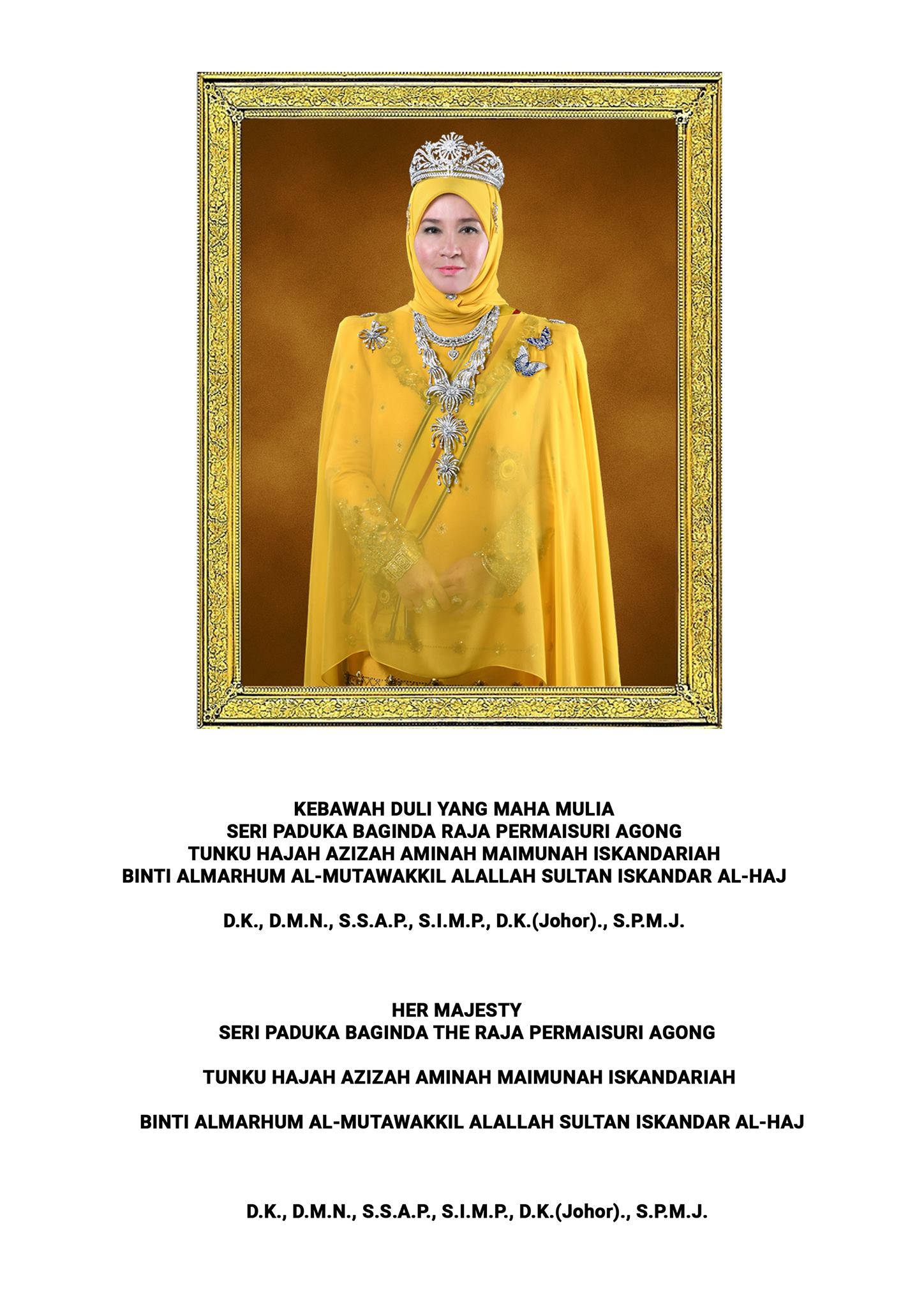 KEBAWAH DULI YANG MAHA MULIA
SERI PADUKA BAGINDA RAJA PERMAISURI AGONG
TUNKU HAJAH AZIZAH AMINAH MAIMUNAH ISKANDARIAH
BINTI ALMARHUM AL-MUTAWAKKIL ALALLAH SULTAN ISKANDAR AL-HAJ

D.K., D.M.N., S.S.A.P., S.I.M.P., D.K.(Johor)., S.P.M.J.

HER MAJESTY
SERI PADUKA BAGINDA THE RAJA PERMAISURI AGONG

TUNKU HAJAH AZIZAH AMINAH MAIMUNAH ISKANDARIAH

BINTI ALMARHUM AL-MUTAWAKKIL ALALLAH SULTAN ISKANDAR AL-HAJ

D.K., D.M.N., S.S.A.P., S.I.M.P., D.K.(Johor)., S.P.M.J.